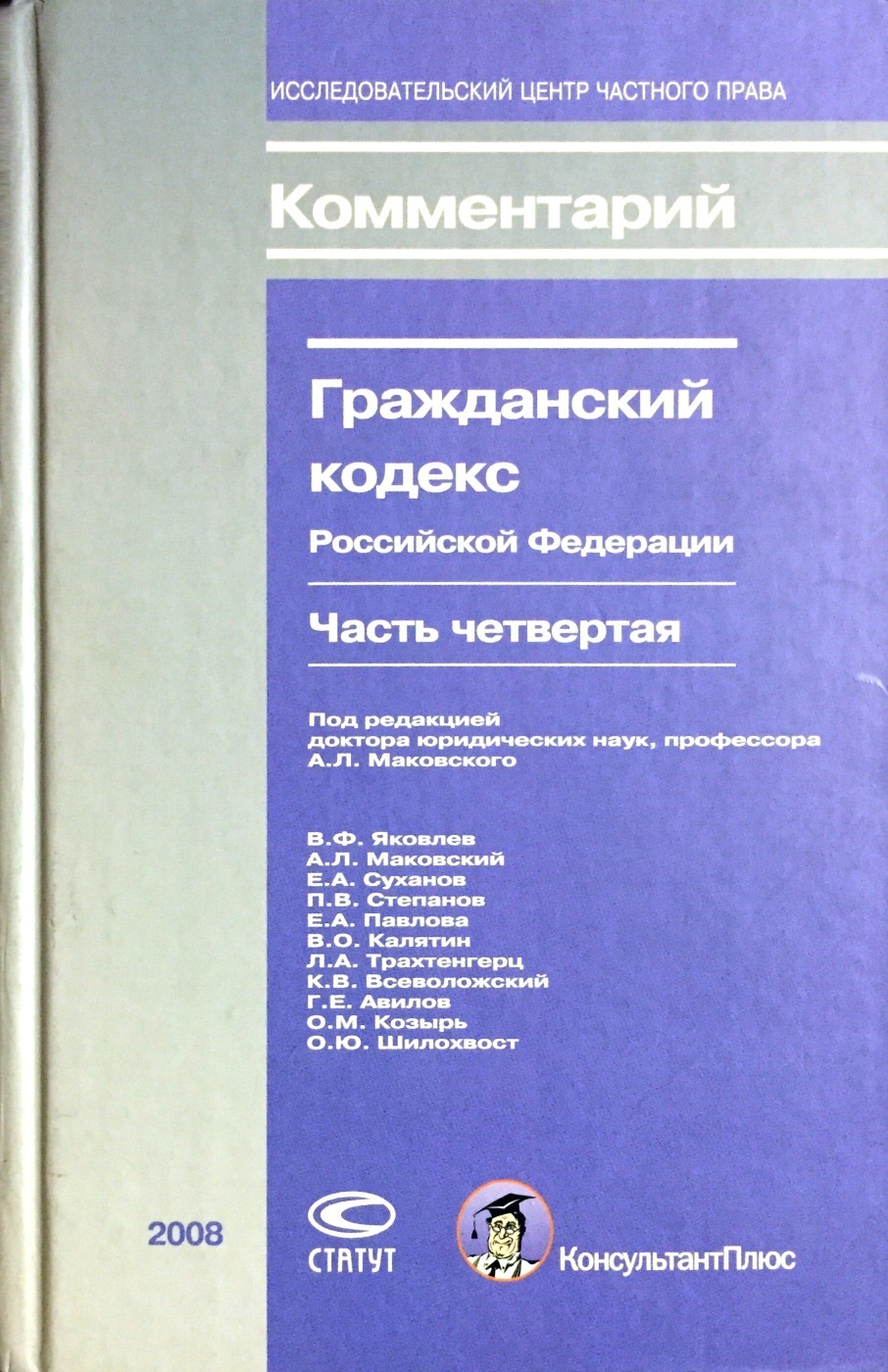 ИССЛЕДОВАТЕЛЬСКИЙ ЦЕНТР ЧАСТНОГО ПРАВА

Комментарий

Гражданский кодекс
Российской Федерации

Часть четвертая

Под редакцией
доктора юридических наук, профессора
А.Л. Маковского

В.Ф. Яковлев
А.Л. Маковский
Е.А. Суханов
П.В. Степанов
Е.А. Павлова
В.О. Калятин
Л.А. Трахтенгерц
К.В. Всеволожский
Г.Е. Авилов
О.М. Козырь
О.Ю. Шилохвост

2008

СТАТУТ

КонсультантПлюс